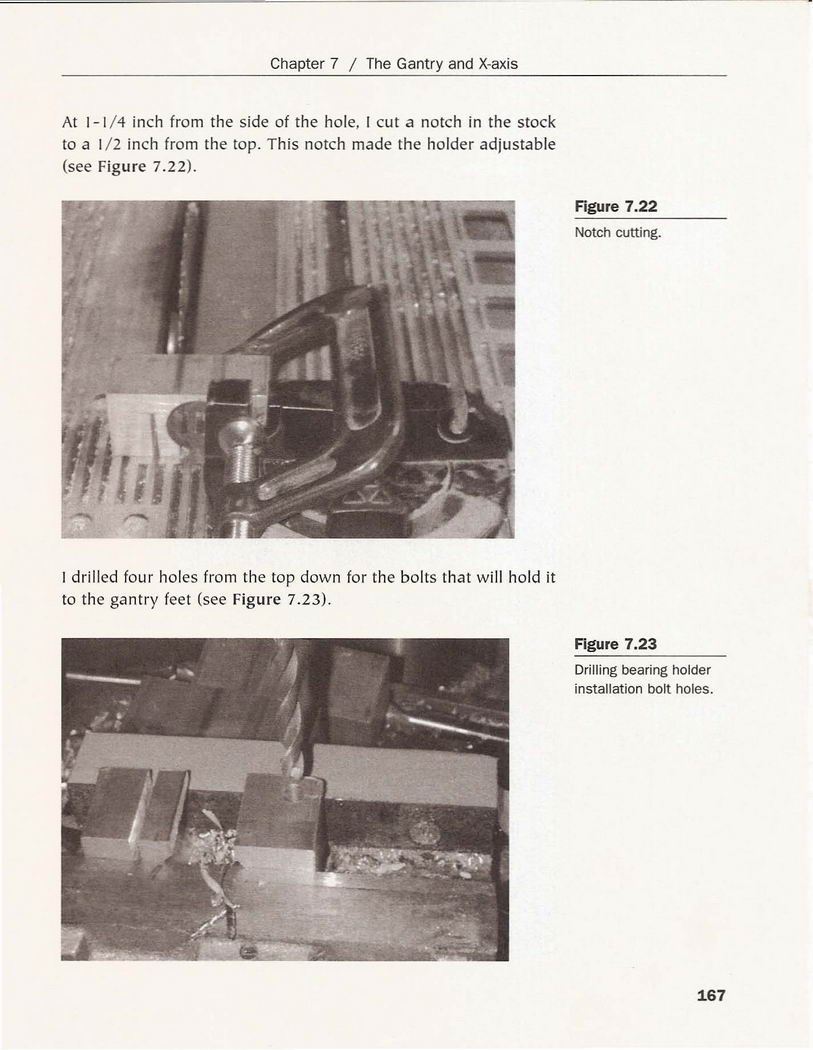 Chapter 7 / The Gantry and X-axis

At 1-1/4 inch from the side of the hole, I cut a notch in the stock to a 1/2 inch from the top. This notch made the holder adjustable (see Figure 7.22).

Figure 7.22
Notch cutting.

I drilled four holes from the top down for the bolts that will hold it to the gantry feet (see Figure 7.23).

Figure 7.23
Drilling bearing holder installation bolt holes.

167